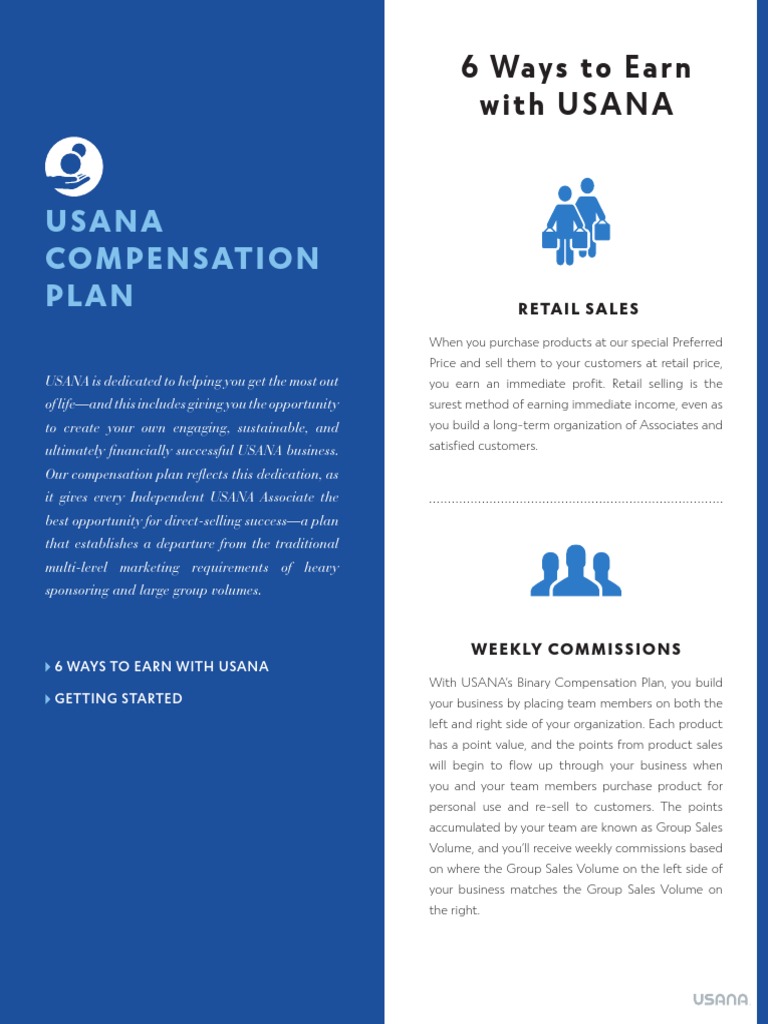 USANA COMPENSATION PLAN

USANA is dedicated to helping you get the most out of life—and this includes giving you the opportunity to create your own engaging, sustainable, and ultimately financially successful USANA business. Our compensation plan reflects this dedication, as it gives every Independent USANA Associate the best opportunity for direct-selling success—a plan that establishes a departure from the traditional multi-level marketing requirements of heavy sponsoring and large group volumes.

6 WAYS TO EARN WITH USANA

GETTING STARTED

6 Ways to Earn with USANA

RETAIL SALES

When you purchase products at our special Preferred Price and sell them to your customers at retail price, you earn an immediate profit. Retail selling is the surest method of earning immediate income, even as you build a long-term organization of Associates and satisfied customers.

WEEKLY COMMISSIONS

With USANA's Binary Compensation Plan, you build your business by placing team members on both the left and right side of your organization. Each product has a point value, and the points from product sales will begin to flow up through your business when you and your team members purchase product for personal use and re-sell to customers. The points accumulated by your team are known as Group Sales Volume, and you'll receive weekly commissions based on where the Group Sales Volume on the left side of your business matches the Group Sales Volume on the right.

USANA